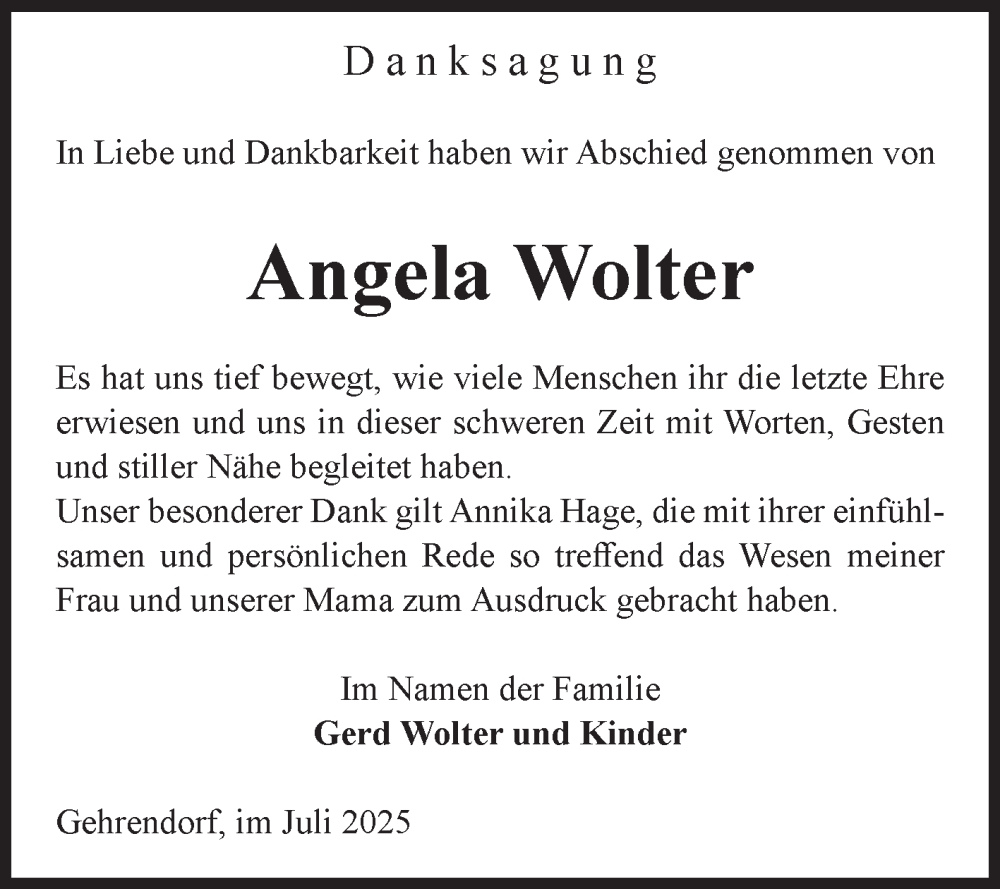 Danksagung

In Liebe und Dankbarkeit haben wir Abschied genommen von

Angela Wolter

Es hat uns tief bewegt, wie viele Menschen ihr die letzte Ehre erwiesen und uns in dieser schweren Zeit mit Worten, Gesten und stiller Nähe begleitet haben.
Unser besonderer Dank gilt Annika Hage, die mit ihrer einfühlsamen und persönlichen Rede so treffend das Wesen meiner Frau und unserer Mama zum Ausdruck gebracht haben.

Im Namen der Familie
Gerd Wolter und Kinder

Gehrendorf, im Juli 2025